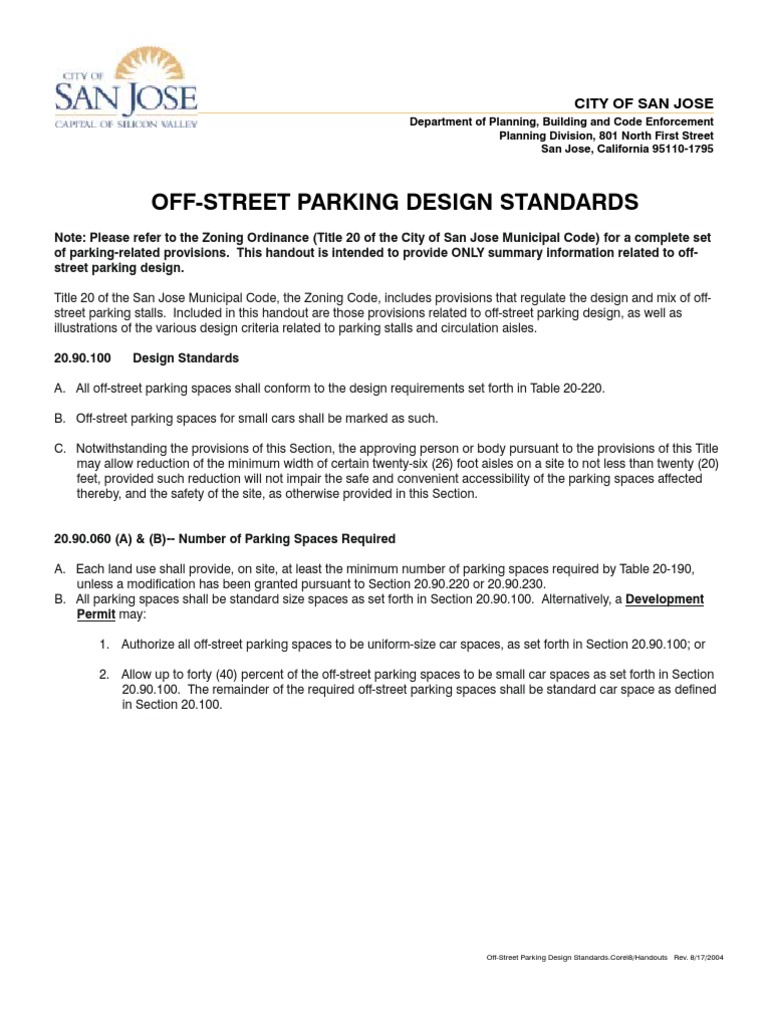 CITY OF
SAN JOSE
CAPITAL OF SILICON VALLEY

CITY OF SAN JOSE
Department of Planning, Building and Code Enforcement
Planning Division, 801 North First Street
San Jose, California 95110-1795

OFF-STREET PARKING DESIGN STANDARDS

Note: Please refer to the Zoning Ordinance (Title 20 of the City of San Jose Municipal Code) for a complete set of parking-related provisions. This handout is intended to provide ONLY summary information related to off-street parking design.

Title 20 of the San Jose Municipal Code, the Zoning Code, includes provisions that regulate the design and mix of off-street parking stalls. Included in this handout are those provisions related to off-street parking design, as well as illustrations of the various design criteria related to parking stalls and circulation aisles.

20.90.100 Design Standards

A. All off-street parking spaces shall conform to the design requirements set forth in Table 20-220.

B. Off-street parking spaces for small cars shall be marked as such.

C. Notwithstanding the provisions of this Section, the approving person or body pursuant to the provisions of this Title may allow reduction of the minimum width of certain twenty-six (26) foot aisles on a site to not less than twenty (20) feet, provided such reduction will not impair the safe and convenient accessibility of the parking spaces affected thereby, and the safety of the site, as otherwise provided in this Section.

20.90.060 (A) & (B)-- Number of Parking Spaces Required

A. Each land use shall provide, on site, at least the minimum number of parking spaces required by Table 20-190, unless a modification has been granted pursuant to Section 20.90.220 or 20.90.230.
B. All parking spaces shall be standard size spaces as set forth in Section 20.90.100. Alternatively, a Development Permit may:

1. Authorize all off-street parking spaces to be uniform-size car spaces, as set forth in Section 20.90.100; or

2. Allow up to forty (40) percent of the off-street parking spaces to be small car spaces as set forth in Section 20.90.100. The remainder of the required off-street parking spaces shall be standard car space as defined in Section 20.100.

Off-Street Parking Design Standards.Corel8/Handouts Rev. 8/17/2004